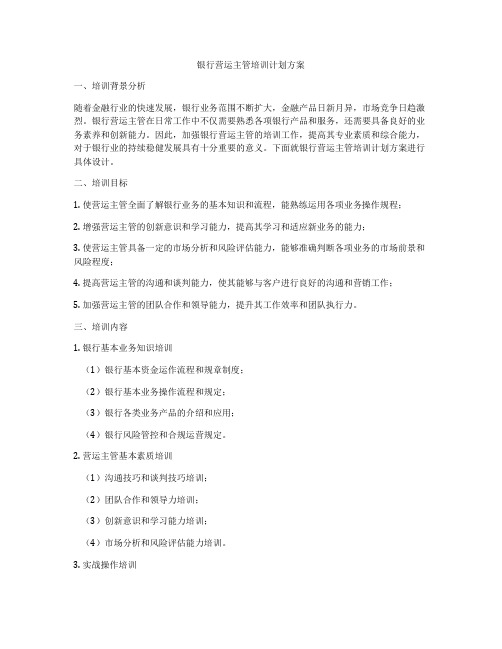 银行营运主管培训计划方案

一、培训背景分析

随着金融行业的快速发展，银行业务范围不断扩大，金融产品日新月异，市场竞争日趋激烈。银行营运主管在日常工作中不仅需要熟悉各项银行产品和服务，还需要具备良好的业务素养和创新能力。因此，加强银行营运主管的培训工作，提高其专业素质和综合能力，对于银行业的持续稳健发展具有十分重要的意义。下面就银行营运主管培训计划方案进行具体设计。

二、培训目标

1. 使营运主管全面了解银行业务的基本知识和流程，能熟练运用各项业务操作规程；

2. 增强营运主管的创新意识和学习能力，提高其学习和适应新业务的能力；

3. 使营运主管具备一定的市场分析和风险评估能力，能够准确判断各项业务的市场前景和风险程度；

4. 提高营运主管的沟通和谈判能力，使其能够与客户进行良好的沟通和营销工作；

5. 加强营运主管的团队合作和领导能力，提升其工作效率和团队执行力。

三、培训内容

1. 银行基本业务知识培训

（1）银行基本资金运作流程和规章制度；

（2）银行基本业务操作流程和规定；

（3）银行各类业务产品的介绍和应用；

（4）银行风险管控和合规运营规定。

2. 营运主管基本素质培训

（1）沟通技巧和谈判技巧培训；

（2）团队合作和领导力培训；

（3）创新意识和学习能力培训；

（4）市场分析和风险评估能力培训。

3. 实战操作培训